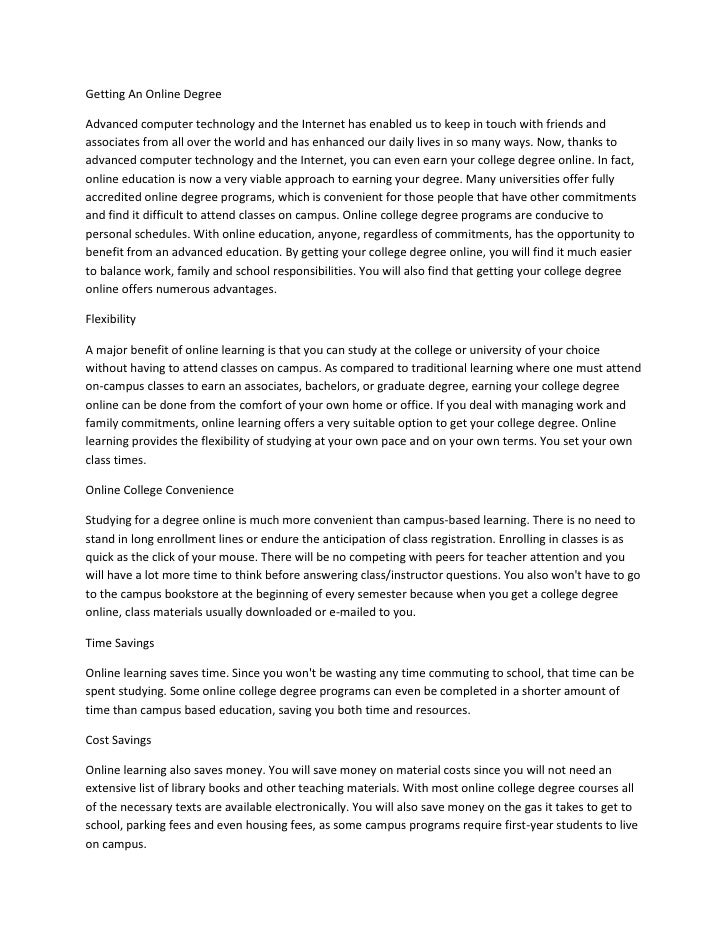 Getting An Online Degree

Advanced computer technology and the Internet has enabled us to keep in touch with friends and associates from all over the world and has enhanced our daily lives in so many ways. Now, thanks to advanced computer technology and the Internet, you can even earn your college degree online. In fact, online education is now a very viable approach to earning your degree. Many universities offer fully accredited online degree programs, which is convenient for those people that have other commitments and find it difficult to attend classes on campus. Online college degree programs are conducive to personal schedules. With online education, anyone, regardless of commitments, has the opportunity to benefit from an advanced education. By getting your college degree online, you will find it much easier to balance work, family and school responsibilities. You will also find that getting your college degree online offers numerous advantages.

Flexibility

A major benefit of online learning is that you can study at the college or university of your choice without having to attend classes on campus. As compared to traditional learning where one must attend on-campus classes to earn an associates, bachelors, or graduate degree, earning your college degree online can be done from the comfort of your own home or office. If you deal with managing work and family commitments, online learning offers a very suitable option to get your college degree. Online learning provides the flexibility of studying at your own pace and on your own terms. You set your own class times.

Online College Convenience

Studying for a degree online is much more convenient than campus-based learning. There is no need to stand in long enrollment lines or endure the anticipation of class registration. Enrolling in classes is as quick as the click of your mouse. There will be no competing with peers for teacher attention and you will have a lot more time to think before answering class/instructor questions. You also won't have to go to the campus bookstore at the beginning of every semester because when you get a college degree online, class materials usually downloaded or e-mailed to you.

Time Savings

Online learning saves time. Since you won't be wasting any time commuting to school, that time can be spent studying. Some online college degree programs can even be completed in a shorter amount of time than campus based education, saving you both time and resources.

Cost Savings

Online learning also saves money. You will save money on material costs since you will not need an extensive list of library books and other teaching materials. With most online college degree courses all of the necessary texts are available electronically. You will also save money on the gas it takes to get to school, parking fees and even housing fees, as some campus programs require first-year students to live on campus.